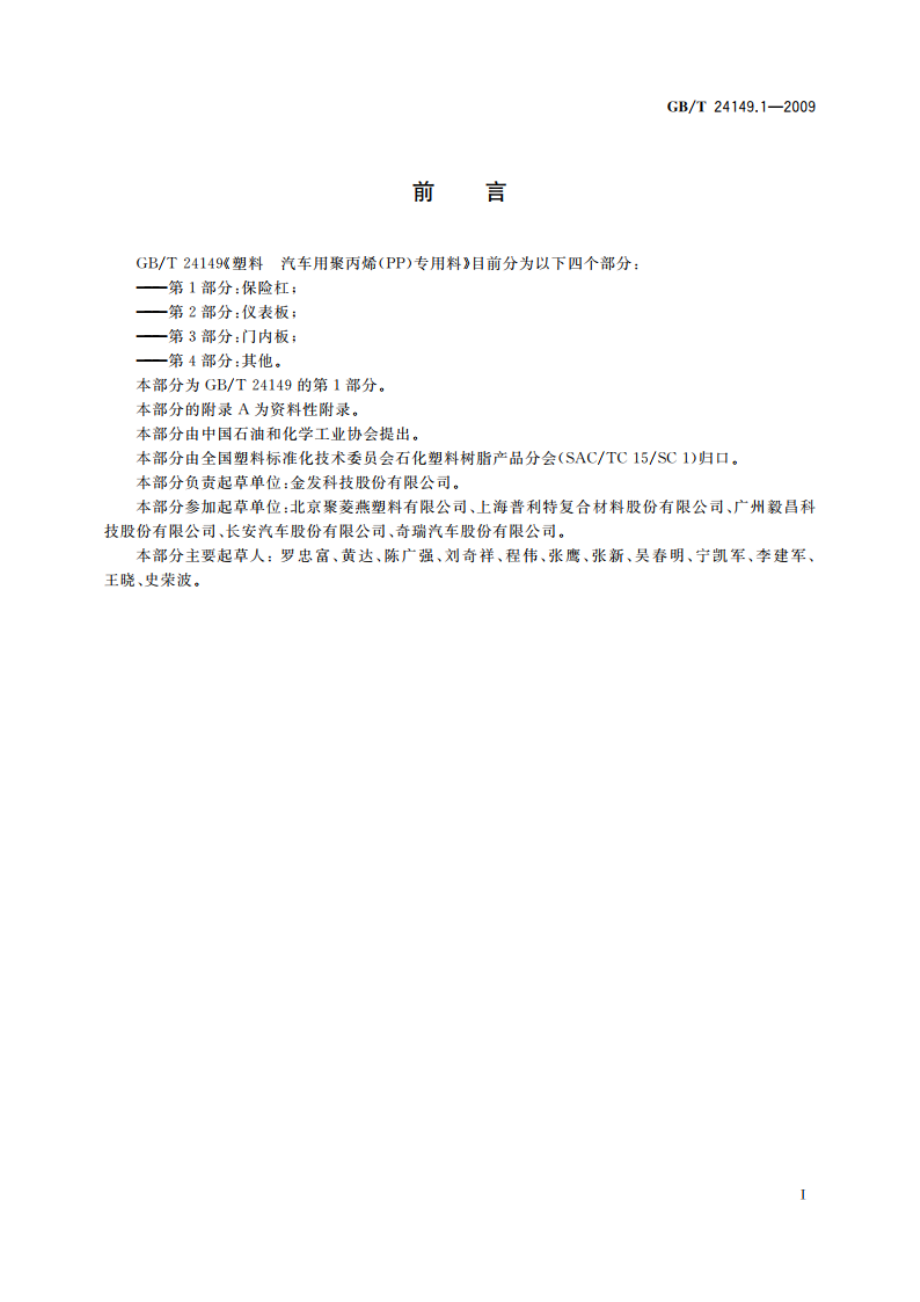 GB/T 24149.1—2009

前　言

GB/T 24149《塑料　汽车用聚丙烯(PP)专用料》目前分为以下四个部分：
——第1部分：保险杠；
——第2部分：仪表板；
——第3部分：门内板；
——第4部分：其他。
本部分为GB/T 24149的第1部分。
本部分的附录A为资料性附录。
本部分由中国石油和化学工业协会提出。
本部分由全国塑料标准化技术委员会石化塑料树脂产品分会(SAC/TC 15/SC 1)归口。
本部分负责起草单位：金发科技股份有限公司。
本部分参加起草单位：北京聚菱燕塑料有限公司、上海普利特复合材料股份有限公司、广州毅昌科技股份有限公司、长安汽车股份有限公司、奇瑞汽车股份有限公司。
本部分主要起草人：罗忠富、黄达、陈广强、刘奇祥、程伟、张鹰、张新、吴春明、宁凯军、李建军、王晓、史荣波。

I